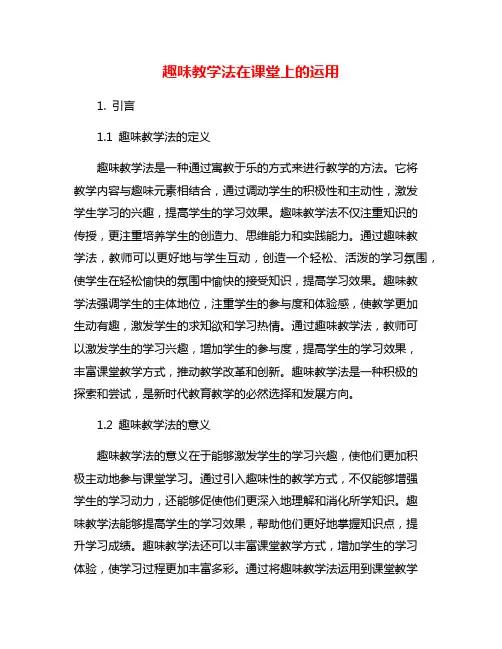 趣味教学法在课堂上的运用

1. 引言

1.1 趣味教学法的定义

趣味教学法是一种通过寓教于乐的方式来进行教学的方法。它将教学内容与趣味元素相结合，通过调动学生的积极性和主动性，激发学生学习的兴趣，提高学生的学习效果。趣味教学法不仅注重知识的传授，更注重培养学生的创造力、思维能力和实践能力。通过趣味教学法，教师可以更好地与学生互动，创造一个轻松、活泼的学习氛围，使学生在轻松愉快的氛围中愉快的接受知识，提高学习效果。趣味教学法强调学生的主体地位，注重学生的参与度和体验感，使教学更加生动有趣，激发学生的求知欲和学习热情。通过趣味教学法，教师可以激发学生的学习兴趣，增加学生的参与度，提高学生的学习效果，丰富课堂教学方式，推动教学改革和创新。趣味教学法是一种积极的探索和尝试，是新时代教育教学的必然选择和发展方向。

1.2 趣味教学法的意义

趣味教学法的意义在于能够激发学生的学习兴趣，使他们更加积极主动地参与课堂学习。通过引入趣味性的教学方式，不仅能够增强学生的学习动力，还能够促使他们更深入地理解和消化所学知识。趣味教学法能够提高学生的学习效果，帮助他们更好地掌握知识点，提升学习成绩。趣味教学法还可以丰富课堂教学方式，增加学生的学习体验，使学习过程更加丰富多彩。通过将趣味教学法运用到课堂教学